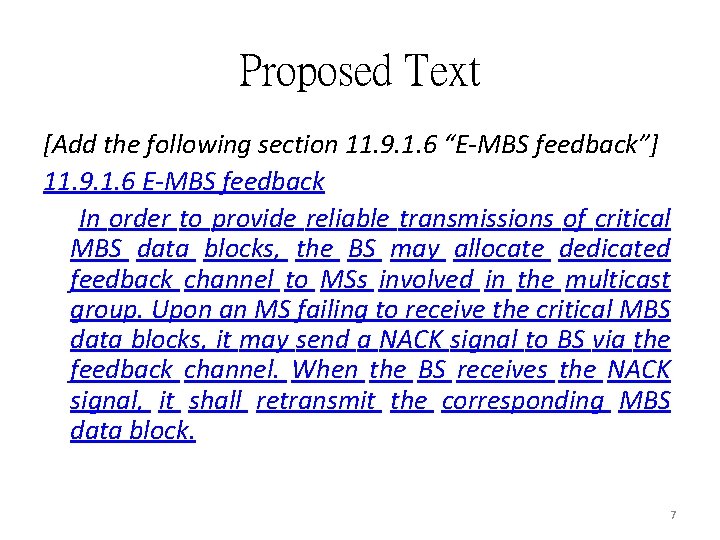 Proposed Text

[Add the following section 11.9.1.6 “E-MBS feedback”]

11.9.1.6 E-MBS feedback

In order to provide reliable transmissions of critical MBS data blocks, the BS may allocate dedicated feedback channel to MSs involved in the multicast group. Upon an MS failing to receive the critical MBS data blocks, it may send a NACK signal to BS via the feedback channel. When the BS receives the NACK signal, it shall retransmit the corresponding MBS data block.

7